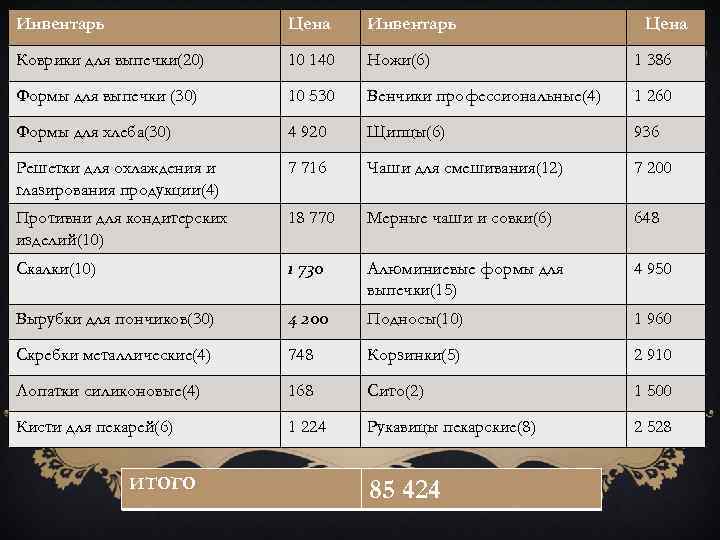 | Инвентарь | Цена | Инвентарь | Цена |
|---|---|---|---|
| Коврики для выпечки(20) | 10 140 | Ножи(6) | 1 386 |
| Формы для выпечки (30) | 10 530 | Венчики профессиональные(4) | 1 260 |
| Формы для хлеба(30) | 4 920 | Щипцы(6) | 936 |
| Решетки для охлаждения и глазирования продукции(4) | 7 716 | Чаши для смешивания(12) | 7 200 |
| Противни для кондитерских изделий(10) | 18 770 | Мерные чаши и совки(6) | 648 |
| Скалки(10) | 1 730 | Алюминиевые формы для выпечки(15) | 4 950 |
| Вырубки для пончиков(30) | 4 200 | Подносы(10) | 1 960 |
| Скребки металлические(4) | 748 | Корзинки(5) | 2 910 |
| Лопатки силиконовые(4) | 168 | Сито(2) | 1 500 |
| Кисти для пекарей(6) | 1 224 | Рукавицы пекарские(8) | 2 528 |

| итого | 85 424 |
|---|---|